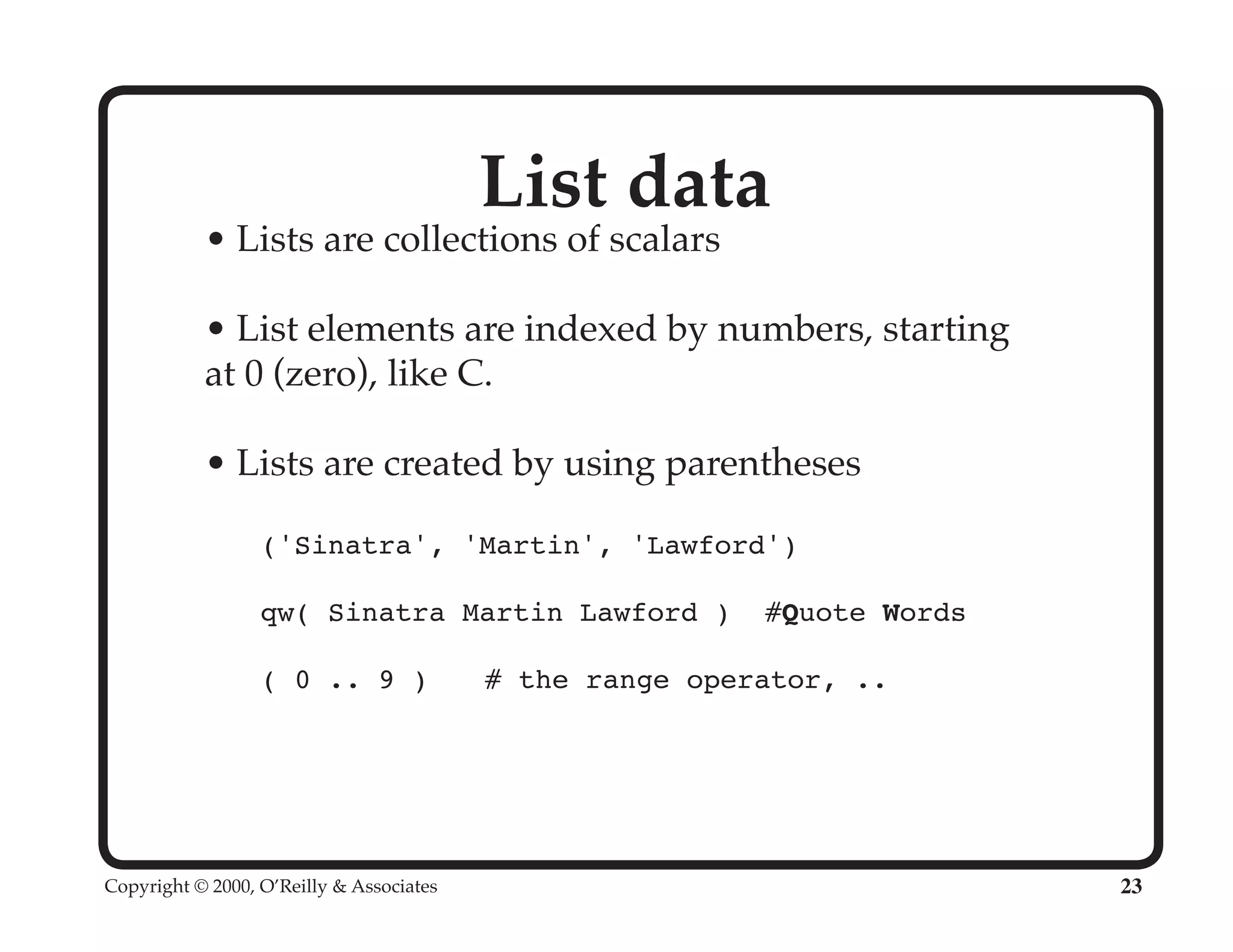 List data

• Lists are collections of scalars

• List elements are indexed by numbers, starting at 0 (zero), like C.

• Lists are created by using parentheses

('Sinatra', 'Martin', 'Lawford')

qw( Sinatra Martin Lawford )  #Quote Words

( 0 .. 9 )   # the range operator, ..

Copyright © 2000, O'Reilly & Associates

23